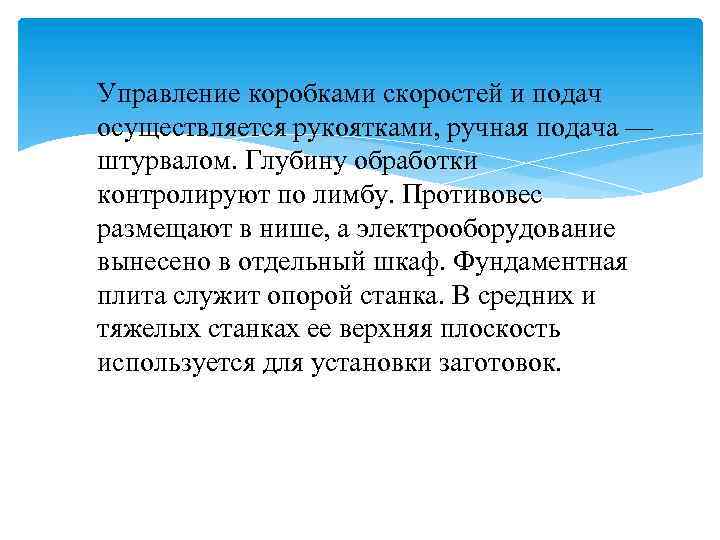 Управление коробками скоростей и подач осуществляется рукоятками, ручная подача — штурвалом. Глубину обработки контролируют по лимбу. Противовес размещают в нише, а электрооборудование вынесено в отдельный шкаф. Фундаментная плита служит опорой станка. В средних и тяжелых станках ее верхняя плоскость используется для установки заготовок.